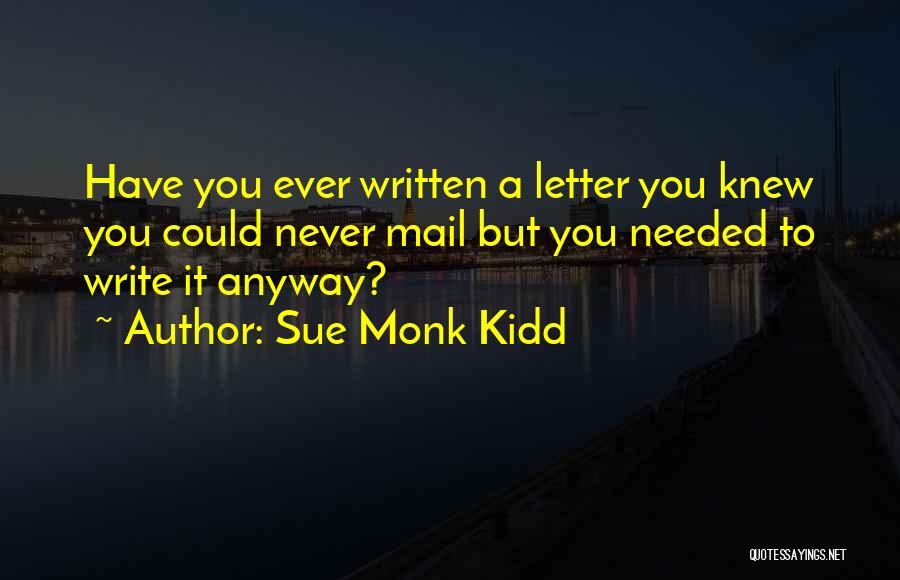 Have you ever written a letter you knew you could never mail but you needed to write it anyway?

~ Author: Sue Monk Kidd

QUOTESSAYINGS.NET